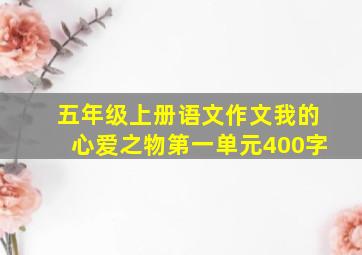 五年级上册语文作文我的心爱之物第一单元400字